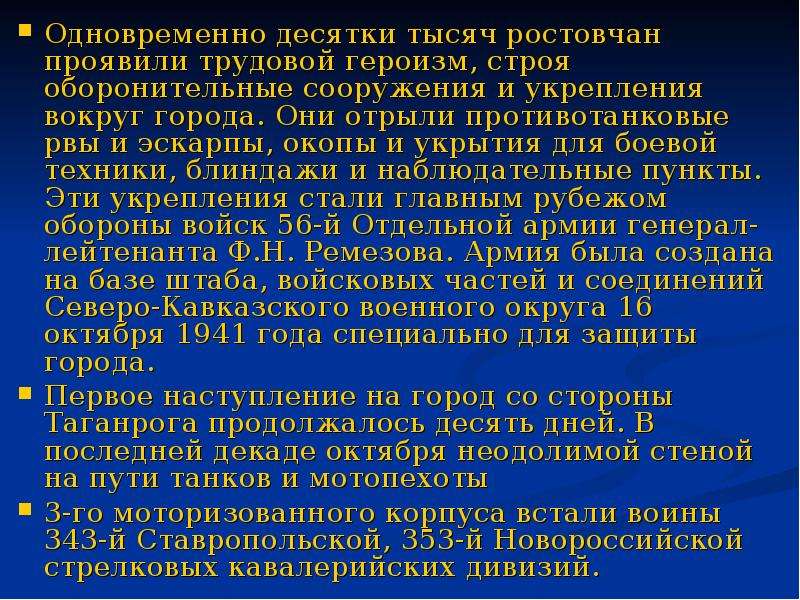 • Одновременно десятки тысяч ростовчан проявили трудовой героизм, строя оборонительные сооружения и укрепления вокруг города. Они отрыли противотанковые рвы и эскарпы, окопы и укрытия для боевой техники, блиндажи и наблюдательные пункты. Эти укрепления стали главным рубежом обороны войск 56-й Отдельной армии генерал-лейтенанта Ф.Н. Ремезова. Армия была создана на базе штаба, войсковых частей и соединений Северо-Кавказского военного округа 16 октября 1941 года специально для защиты города.

• Первое наступление на город со стороны Таганрога продолжалось десять дней. В последней декаде октября неодолимой стеной на пути танков и мотопехоты

• 3-го моторизованного корпуса встали воины 343-й Ставропольской, 353-й Новороссийской стрелковых кавалерийских дивизий.